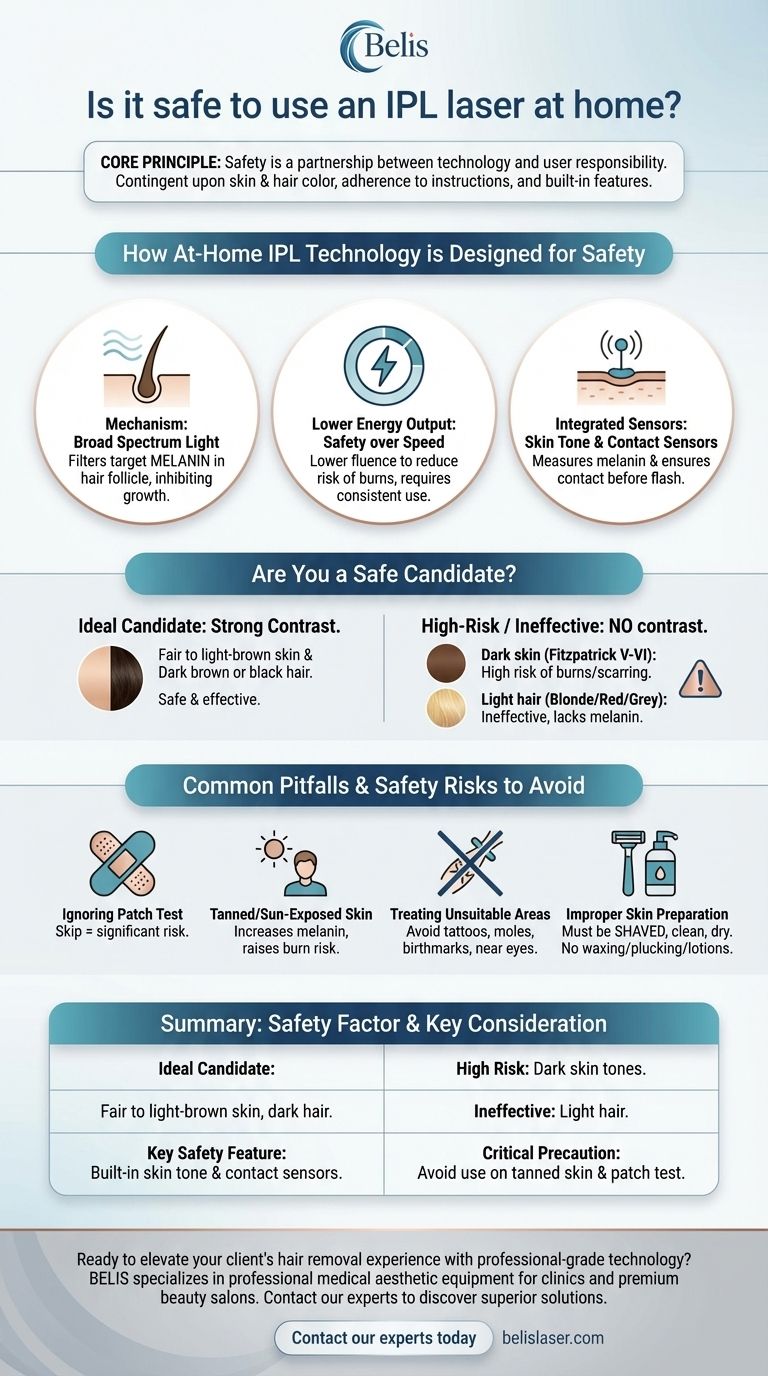 Belis

Is it safe to use an IPL laser at home?

CORE PRINCIPLE: Safety is a partnership between technology and user responsibility. Contingent upon skin & hair color, adherence to instructions, and built-in features.

How At-Home IPL Technology is Designed for Safety

Mechanism: Broad Spectrum Light
Filters target MELANIN in hair follicle, inhibiting growth.

Lower Energy Output: Safety over Speed
Lower fluence to reduce risk of burns, requires consistent use.

Integrated Sensors: Skin Tone & Contact Sensors
Measures melanin & ensures contact before flash.

Are You a Safe Candidate?

Ideal Candidate: Strong Contrast.
Fair to light-brown skin & Dark brown or black hair.
Safe & effective.

High-Risk / Ineffective: NO contrast.
Dark skin (Fitzpatrick V-VI): High risk of burns/scarring.
Light hair (Blonde/Red/Grey): Ineffective, lacks melanin.

Common Pitfalls & Safety Risks to Avoid

Ignoring Patch Test
Skip = significant risk.

Tanned/Sun-Exposed Skin
Increases melanin, raises burn risk.

Treating Unsuitable Areas
Avoid tattoos, moles, birthmarks, near eyes.

Improper Skin Preparation
Must be SHAVED, clean, dry. No waxing/plucking/lotions.

Summary: Safety Factor & Key Consideration

| Ideal Candidate: | High Risk: Dark skin tones. |
|---|---|
| Fair to light-brown skin, dark hair. | Ineffective: Light hair. |
| Key Safety Feature: Built-in skin tone & contact sensors. | Critical Precaution: Avoid use on tanned skin & patch test. |

Ready to elevate your client's hair removal experience with professional-grade technology? BELIS specializes in professional medical aesthetic equipment for clinics and premium beauty salons. Contact our experts to discover superior solutions.

Contact our experts today belislaser.com